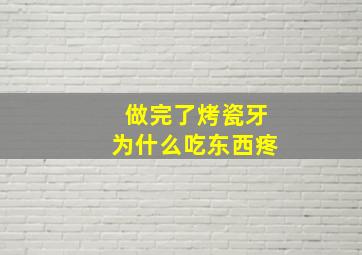 做完了烤瓷牙
为什么吃东西疼